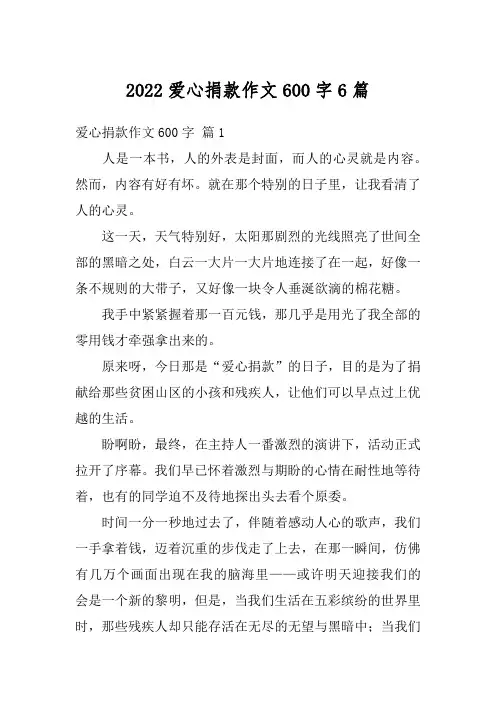 2022 爱心捐款作文 600 字 6 篇

爱心捐款作文 600 字 篇 1

人是一本书，人的外表是封面，而人的心灵就是内容。然而，内容有好有坏。就在那个特别的日子里，让我看清了人的心灵。

这一天，天气特别好，太阳那剧烈的光线照亮了世间全部的黑暗之处，白云一大片一大片地连接了在一起，好像一条不规则的大带子，又好像一块令人垂涎欲滴的棉花糖。

我手中紧紧握着那一百元钱，那几乎是用光了我全部的零用钱才牵强拿出来的。

原来呀，今日那是“爱心捐款”的日子，目的是为了捐献给那些贫困山区的小孩和残疾人，让他们可以早点过上优越的生活。

盼啊盼，最终，在主持人一番激烈的演讲下，活动正式拉开了序幕。我们早已怀着激烈与期盼的心情在耐性地等待着，也有的同学迫不及待地探出头去看个原委。

时间一分一秒地过去了，伴随着感动人心的歌声，我们一手拿着钱，迈着沉重的步伐走了上去，在那一瞬间，仿佛有几万个画面出现在我的脑海里——或许明天迎接我们的会是一个新的黎明，但是，当我们生活在五彩缤纷的世界里时，那些残疾人却只能存活在无尽的无望与黑暗中；当我们